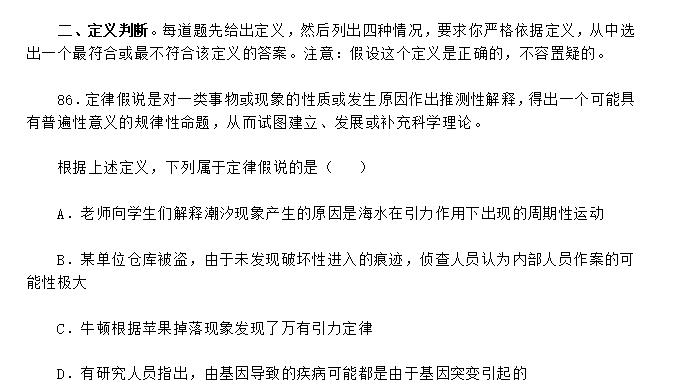 二、定义判断。每道题先给出定义，然后列出四种情况，要求你严格依据定义，从中选出一个最符合或最不符合该定义的答案。注意：假设这个定义是正确的，不容置疑的。

86. 定律假说是对一类事物或现象的性质或发生原因作出推测性解释，得出一个可能具有普遍性意义的规律性命题，从而试图建立、发展或补充科学理论。

根据上述定义，下列属于定律假说的是（　　）

A. 老师向学生们解释潮汐现象产生的原因是海水在引力作用下出现的周期性运动

B. 某单位仓库被盗，由于未发现破坏性进入的痕迹，侦查人员认为内部人员作案的可能性极大

C. 牛顿根据苹果掉落现象发现了万有引力定律

D. 有研究人员指出，由基因导致的疾病可能都是由于基因突变引起的